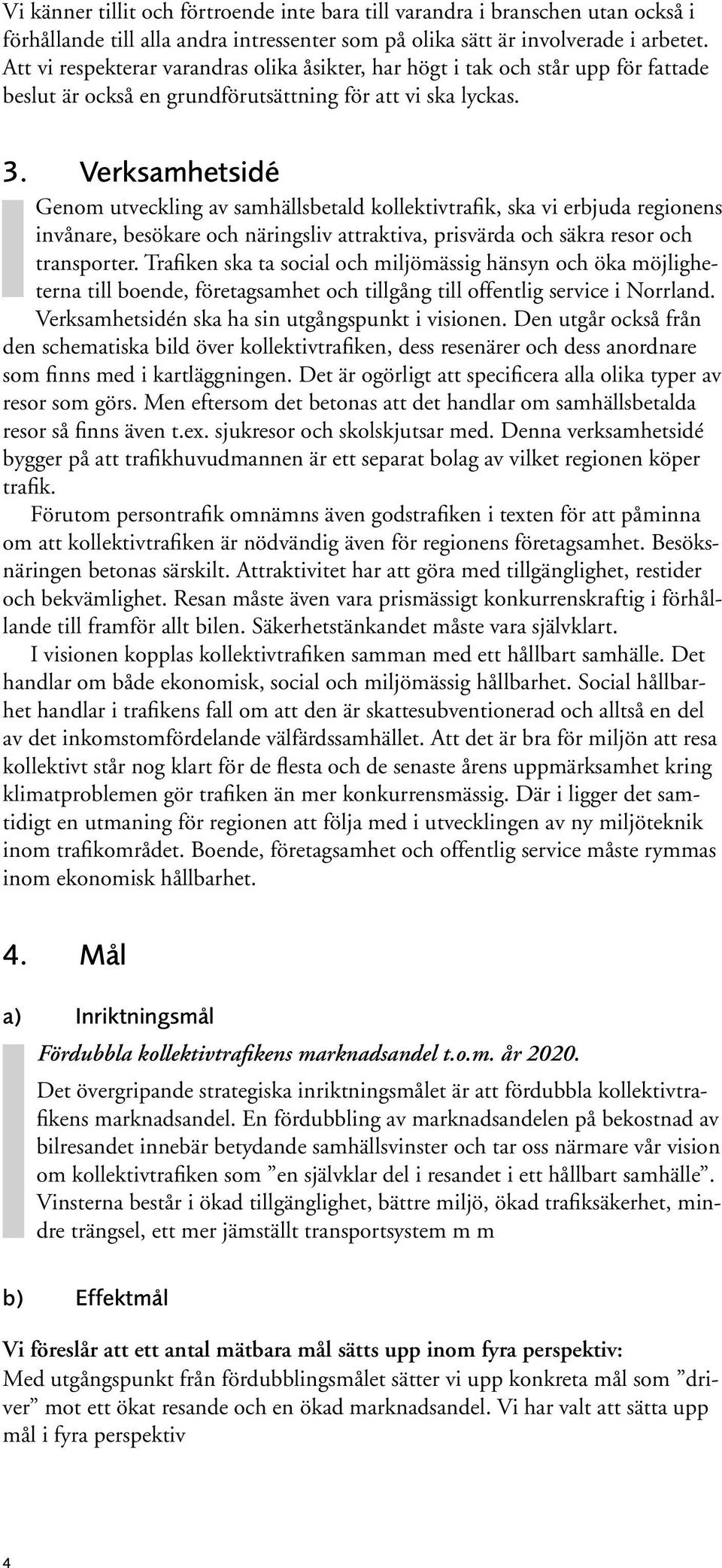 Vi känner tillit och förtroende inte bara till varandra i branschen utan också i förhållande till alla andra intressenter som på olika sätt är involverade i arbetet. Att vi respekterar varandras olika åsikter, har högt i tak och står upp för fattade beslut är också en grundförutsättning för att vi ska lyckas.

3. Verksamhetsidé

Genom utveckling av samhällsbetald kollektivtrafik, ska vi erbjuda regionens invånare, besökare och näringsliv attraktiva, prisvärda och säkra resor och transporter. Trafiken ska ta social och miljömässig hänsyn och öka möjligheterna till boende, företagsamhet och tillgång till offentlig service i Norrland.

Verksamhetsidén ska ha sin utgångspunkt i visionen. Den utgår också från den schematiska bild över kollektivtrafiken, dess resenärer och dess anordnare som finns med i kartläggningen. Det är ogörligt att specificera alla olika typer av resor som görs. Men eftersom det betonas att det handlar om samhällsbetalda resor så finns även t.ex. sjukresor och skolskjutsar med. Denna verksamhetsidé bygger på att trafikhuvudmannen är ett separat bolag av vilket regionen köper trafik.

Förutom persontrafik omnämns även godstrafiken i texten för att påminna om att kollektivtrafiken är nödvändig även för regionens företagsamhet. Besöksnäringen betonas särskilt. Attraktivitet har att göra med tillgänglighet, restider och bekvämlighet. Resan måste även vara prismässigt konkurrenskraftig i förhållande till framför allt bilen. Säkerhetstänkandet måste vara självklart.

I visionen kopplas kollektivtrafiken samman med ett hållbart samhälle. Det handlar om både ekonomisk, social och miljömässig hållbarhet. Social hållbarhet handlar i trafikens fall om att den är skattesubventionerad och alltså en del av det inkomstomfördelande välfärdssamhället. Att det är bra för miljön att resa kollektivt står nog klart för de flesta och de senaste årens uppmärksamhet kring klimatproblemen gör trafiken än mer konkurrensmässig. Där i ligger det samtidigt en utmaning för regionen att följa med i utvecklingen av ny miljöteknik inom trafikområdet. Boende, företagsamhet och offentlig service måste rymmas inom ekonomisk hållbarhet.

4. Mål

a) Inriktningsmål

Fördubbla kollektivtrafikens marknadsandel t.o.m. år 2020.

Det övergripande strategiska inriktningsmålet är att fördubbla kollektivtrafikens marknadsandel. En fördubbling av marknadsandelen på bekostnad av bilresandet innebär betydande samhällsvinster och tar oss närmare vår vision om kollektivtrafiken som ”en självklar del i resandet i ett hållbart samhälle”. Vinsterna består i ökad tillgänglighet, bättre miljö, ökad trafiksäkerhet, mindre trängsel, ett mer jämställt transportsystem m m

b) Effektmål

Vi föreslår att ett antal mätbara mål sätts upp inom fyra perspektiv:
Med utgångspunkt från fördubblingsmålet sätter vi upp konkreta mål som ”driver” mot ett ökat resande och en ökad marknadsandel. Vi har valt att sätta upp mål i fyra perspektiv

4